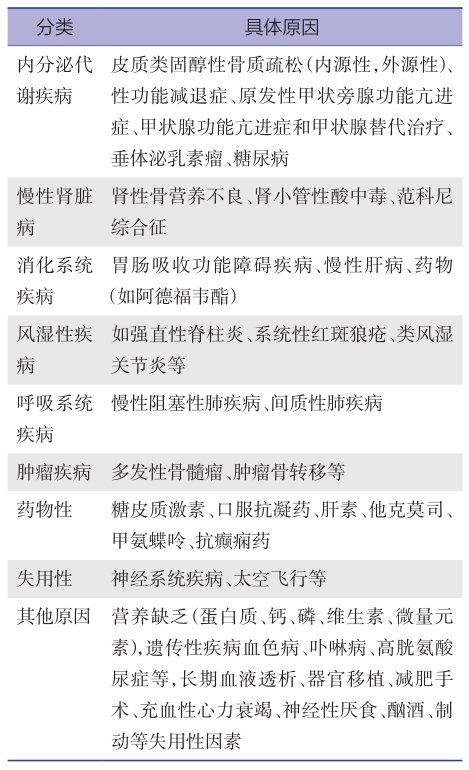 | 分类 | 具体原因 |
|---|---|
| 内分泌代谢疾病 | 皮质类固醇性骨质疏松(内源性,外源性)、性功能减退症、原发性甲状旁腺功能亢进症、甲状腺功能亢进症和甲状腺替代治疗、垂体泌乳素瘤、糖尿病 |
| 慢性肾脏病 | 肾性骨营养不良、肾小管性酸中毒、范科尼综合征 |
| 消化系统疾病 | 胃肠吸收功能障碍疾病、慢性肝病、药物(如阿德福韦酯) |
| 风湿性疾病 | 如强直性脊柱炎、系统性红斑狼疮、类风湿关节炎等 |
| 呼吸系统疾病 | 慢性阻塞性肺疾病、间质性肺疾病 |
| 肿瘤疾病 | 多发性骨髓瘤、肿瘤骨转移等 |
| 药物性 | 糖皮质激素、口服抗凝药、肝素、他克莫司、甲氨蝶呤、抗癫痫药 |
| 失用性 | 神经系统疾病、太空飞行等 |
| 其他原因 | 营养缺乏(蛋白质、钙、磷、维生素、微量元素),遗传性疾病血色病、卟啉病、高胱氨酸尿症等,长期血液透析、器官移植、减肥手术、充血性心力衰竭、神经性厌食、酗酒、制动等失用性因素 |